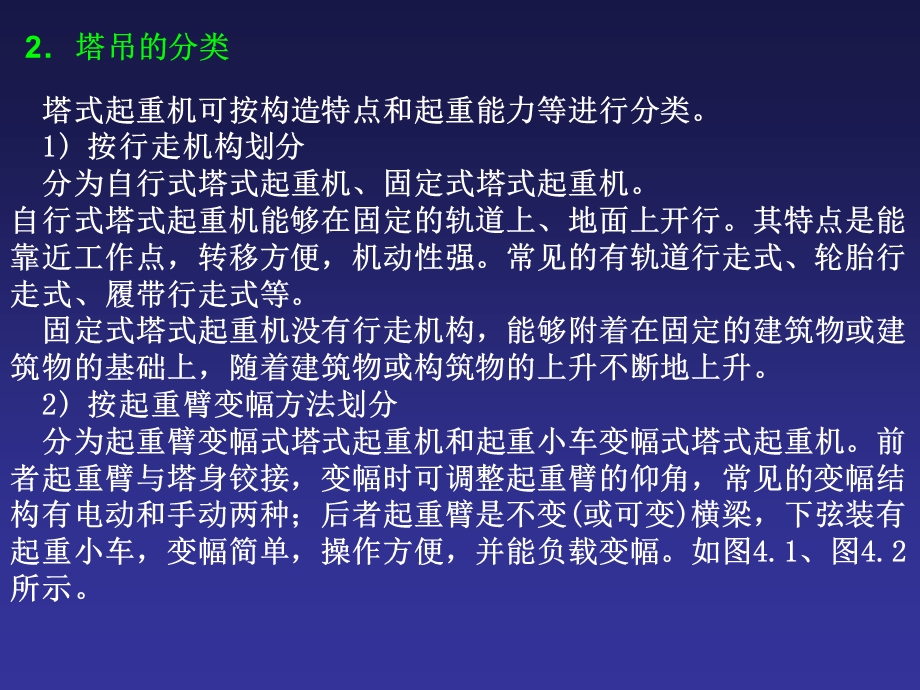 2. 塔吊的分类

塔式起重机可按构造特点和起重能力等进行分类。

1）按行走机构划分

分为自行式塔式起重机、固定式塔式起重机。

自行式塔式起重机能够在固定的轨道上、地面上开行。其特点是能靠近工作点，转移方便，机动性强。常见的有轨道行走式、轮胎行走式、履带行走式等。

固定式塔式起重机没有行走机构，能够附着在固定的建筑物或建筑物的基础上，随着建筑物或构筑物的上升不断地上升。

2）按起重臂变幅方法划分

分为起重臂变幅式塔式起重机和起重小车变幅式塔式起重机。前者起重臂与塔身铰接，变幅时可调整起重臂的仰角，常见的变幅结构有电动和手动两种；后者起重臂是不变(或可变)横梁，下弦装有起重小车，变幅简单，操作方便，并能负载变幅。如图4.1、图4.2所示。